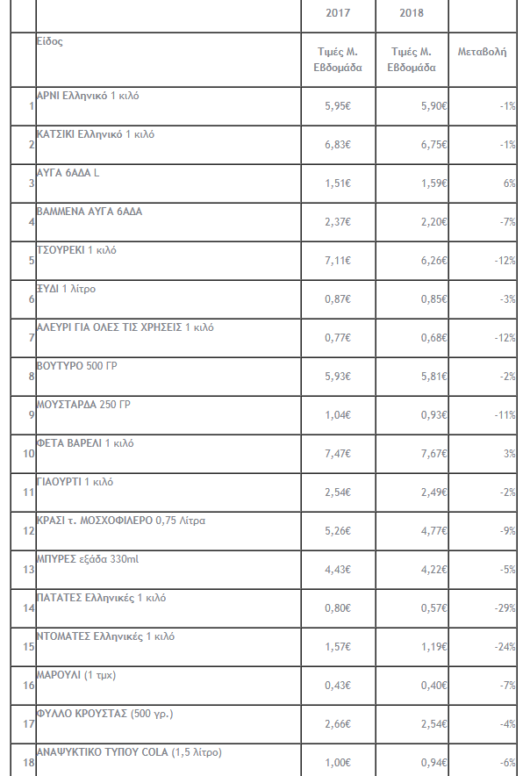 |  |  | 2017 | 2018 |  |
|---|---|---|---|---|
|  | Είδος | Τιμές Μ. Εβδομάδα | Τιμές Μ. Εβδομάδα | Μεταβολή |
| 1 | ΑΡΝΙ Ελληνικό 1 κιλό | 5,95€ | 5,90€ | -1% |
| 2 | ΚΑΤΣΙΚΙ Ελληνικό 1 κιλό | 6,83€ | 6,75€ | -1% |
| 3 | ΑΥΓΑ 6ΑΔΑ L | 1,51€ | 1,59€ | 6% |
| 4 | ΒΑΜΜΕΝΑ ΑΥΓΑ 6ΑΔΑ | 2,37€ | 2,20€ | -7% |
| 5 | ΤΣΟΥΡΕΚΙ 1 κιλό | 7,11€ | 6,26€ | -12% |
| 6 | ΞΥΔΙ 1 λίτρο | 0,87€ | 0,85€ | -3% |
| 7 | ΑΛΕΥΡΙ ΓΙΑ ΟΛΕΣ ΤΙΣ ΧΡΗΣΕΙΣ 1 κιλό | 0,77€ | 0,68€ | -12% |
| 8 | ΒΟΥΤΥΡΟ 500 ΓΡ | 5,93€ | 5,81€ | -2% |
| 9 | ΜΟΥΣΤΑΡΔΑ 250 ΓΡ | 1,04€ | 0,93€ | -11% |
| 10 | ΦΕΤΑ ΒΑΡΕΛΙ 1 κιλό | 7,47€ | 7,67€ | 3% |
| 11 | ΓΙΑΟΥΡΤΙ 1 κιλό | 2,54€ | 2,49€ | -2% |
| 12 | ΚΡΑΣΙ τ. ΜΟΣΧΟΦΙΛΕΡΟ 0,75 Λίτρα | 5,26€ | 4,77€ | -9% |
| 13 | ΜΠΥΡΕΣ εξάδα 330ml | 4,43€ | 4,22€ | -5% |
| 14 | ΠΑΤΑΤΕΣ Ελληνικές 1 κιλό | 0,80€ | 0,57€ | -29% |
| 15 | ΝΤΟΜΑΤΕΣ Ελληνικές 1 κιλό | 1,57€ | 1,19€ | -24% |
| 16 | ΜΑΡΟΥΛΙ (1 τμχ) | 0,43€ | 0,40€ | -7% |
| 17 | ΦΥΛΛΟ ΚΡΟΥΣΤΑΣ (500 γρ.) | 2,66€ | 2,54€ | -4% |
| 18 | ΑΝΑΨΥΚΤΙΚΟ ΤΥΠΟΥ COLA (1,5 λίτρο) | 1,00€ | 0,94€ | -6% |